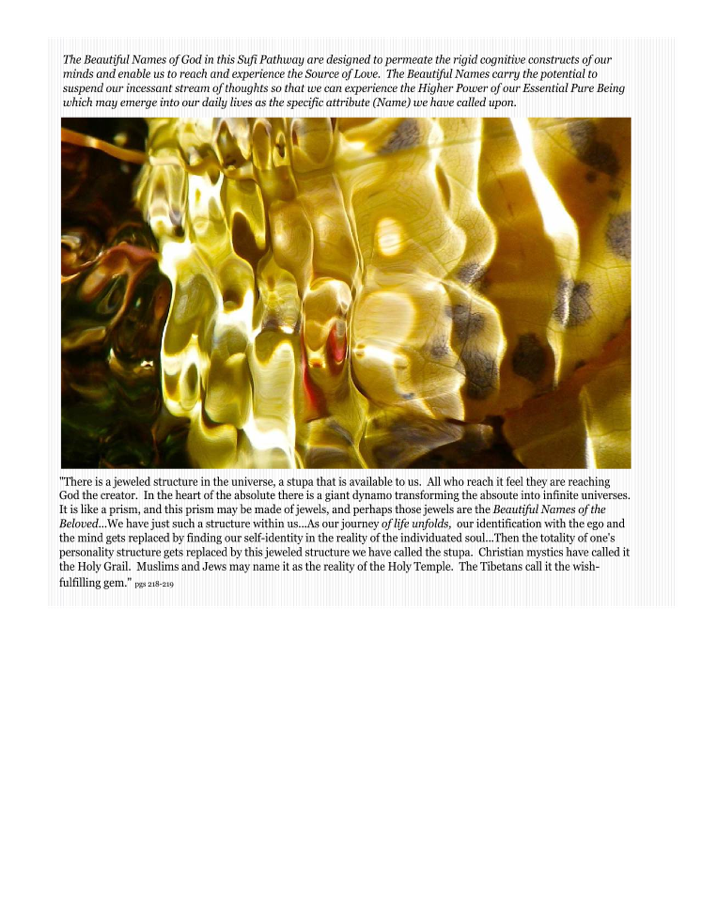 The Beautiful Names of God in this Sufi Pathway are designed to permeate the rigid cognitive constructs of our minds and enable us to reach and experience the Source of Love. The Beautiful Names carry the potential to suspend our incessant stream of thoughts so that we can experience the Higher Power of our Essential Pure Being which may emerge into our daily lives as the specific attribute (Name) we have called upon.

"There is a jeweled structure in the universe, a stupa that is available to us. All who reach it feel they are reaching God the creator. In the heart of the absolute there is a giant dynamo transforming the absoute into infinite universes. It is like a prism, and this prism may be made of jewels, and perhaps those jewels are the Beautiful Names of the Beloved...We have just such a structure within us...As our journey of life unfolds, our identification with the ego and the mind gets replaced by finding our self-identity in the reality of the individuated soul...Then the totality of one's personality structure gets replaced by this jeweled structure we have called the stupa. Christian mystics have called it the Holy Grail. Muslims and Jews may name it as the reality of the Holy Temple. The Tibetans call it the wish-fulfilling gem." pgs 218-219